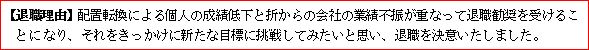 【退職理由】配置転換による個人の成績低下と折からの会社の業績不振が重なって退職勧奨を受けることになり、それをきっかけに新たな目標に挑戦してみたいと思い、退職を決意いたしました。